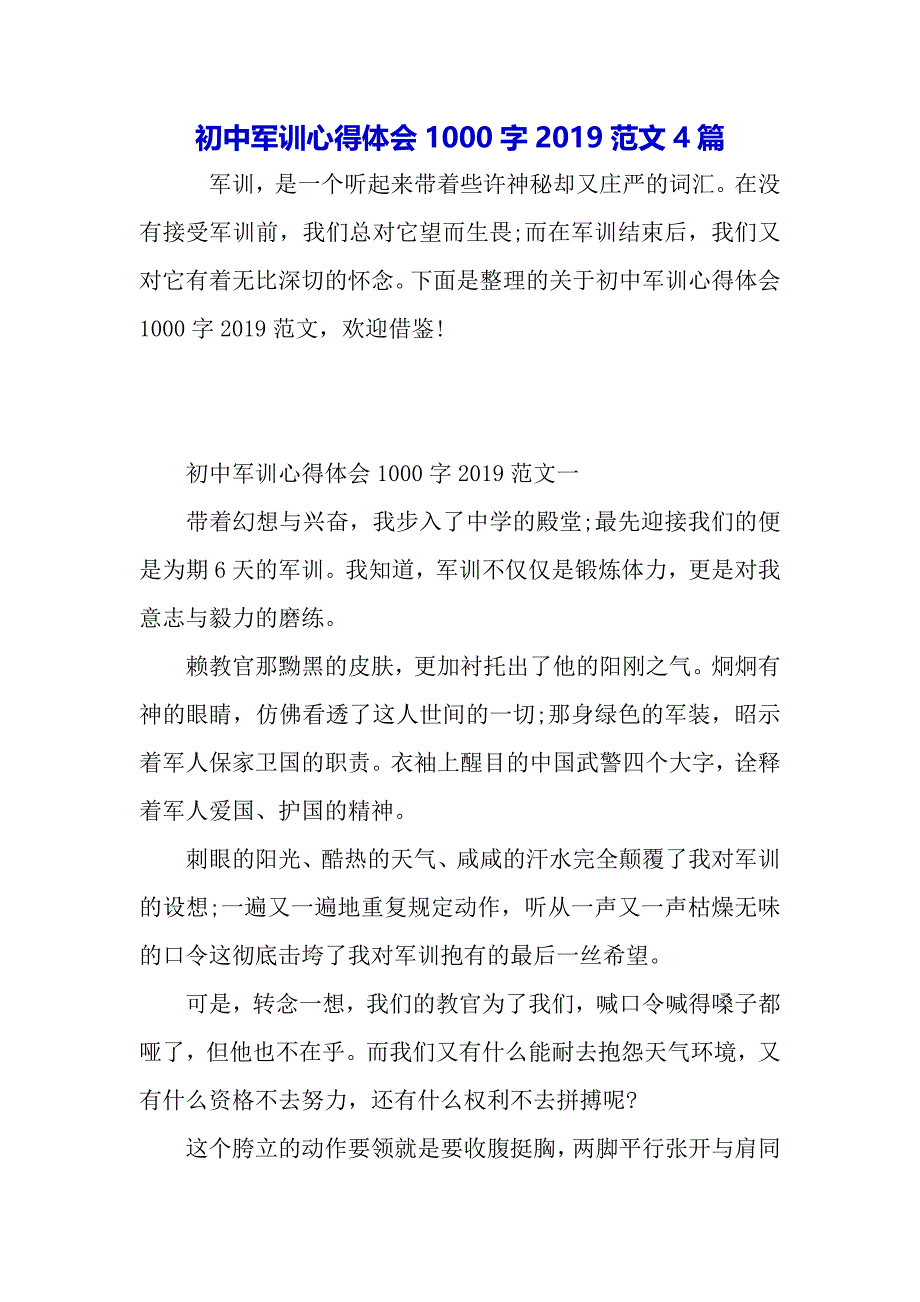 初中军训心得体会 1000 字 2019 范文 4 篇

军训，是一个听起来带着些许神秘却又庄严的词汇。在没有接受军训前，我们总对它望而生畏;而在军训结束后，我们又对它有着无比深切的怀念。下面是整理的关于初中军训心得体会 1000 字 2019 范文，欢迎借鉴!

初中军训心得体会 1000 字 2019 范文一

带着幻想与兴奋，我步入了中学的殿堂;最先迎接我们的便是为期 6 天的军训。我知道，军训不仅仅是锻炼体力，更是对我意志与毅力的磨练。

赖教官那黝黑的皮肤，更加衬托出了他的阳刚之气。炯炯有神的眼睛，仿佛看透了这人世间的一切;那身绿色的军装，昭示着军人保家卫国的职责。衣袖上醒目的中国武警四个大字，诠释着军人爱国、护国的精神。

刺眼的阳光、酷热的天气、咸咸的汗水完全颠覆了我对军训的设想;一遍又一遍地重复规定动作，听从一声又一声枯燥无味的口令这彻底击垮了我对军训抱有的最后一丝希望。

可是，转念一想，我们的教官为了我们，喊口令喊得嗓子都哑了，但他也不在乎。而我们又有什么能耐去抱怨天气环境，又有什么资格不去努力，还有什么权利不去拼搏呢?

这个胯立的动作要领就是要收腹挺胸，两脚平行张开与肩同